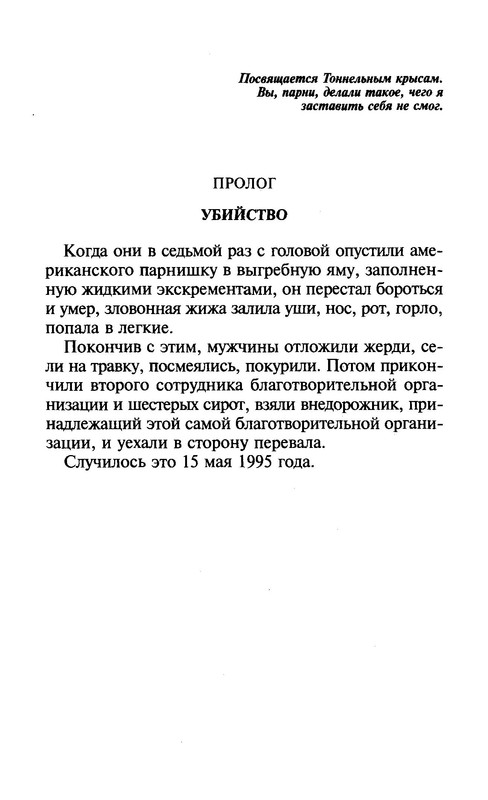 Посвящается Тоннельным крысам. Вы, парни, делали такое, чего я заставить себя не смог.

ПРОЛОГ

УБИЙСТВО

Когда они в седьмой раз с головой опустили американского парнишку в выгребную яму, заполненную жидкими экскрементами, он перестал бороться и умер, зловонная жижа залила уши, нос, рот, горло, попала в легкие.

Покончив с этим, мужчины отложили жерди, сели на травку, посмеялись, покурили. Потом прикончили второго сотрудника благотворительной организации и шестерых сирот, взяли внедорожник, принадлежащий этой самой благотворительной организации, и уехали в сторону перевала.

Случилось это 15 мая 1995 года.